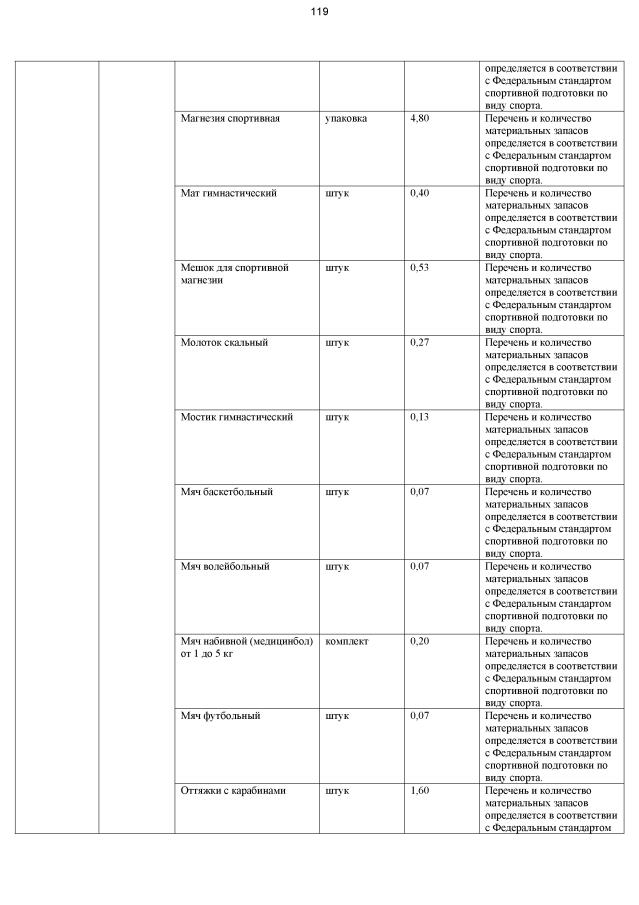 119

| | | | | | |
|---|---|---|---|---|---|
| | | | | | определяется в соответствии с Федеральным стандартом спортивной подготовки по виду спорта. |
| | | Магнезия спортивная | упаковка | 4,80 | Перечень и количество материальных запасов определяется в соответствии с Федеральным стандартом спортивной подготовки по виду спорта. |
| | | Мат гимнастический | штук | 0,40 | Перечень и количество материальных запасов определяется в соответствии с Федеральным стандартом спортивной подготовки по виду спорта. |
| | | Мешок для спортивной магнезии | штук | 0,53 | Перечень и количество материальных запасов определяется в соответствии с Федеральным стандартом спортивной подготовки по виду спорта. |
| | | Молоток скальный | штук | 0,27 | Перечень и количество материальных запасов определяется в соответствии с Федеральным стандартом спортивной подготовки по виду спорта. |
| | | Мостик гимнастический | штук | 0,13 | Перечень и количество материальных запасов определяется в соответствии с Федеральным стандартом спортивной подготовки по виду спорта. |
| | | Мяч баскетбольный | штук | 0,07 | Перечень и количество материальных запасов определяется в соответствии с Федеральным стандартом спортивной подготовки по виду спорта. |
| | | Мяч волейбольный | штук | 0,07 | Перечень и количество материальных запасов определяется в соответствии с Федеральным стандартом спортивной подготовки по виду спорта. |
| | | Мяч набивной (медицинбол) от 1 до 5 кг | комплект | 0,20 | Перечень и количество материальных запасов определяется в соответствии с Федеральным стандартом спортивной подготовки по виду спорта. |
| | | Мяч футбольный | штук | 0,07 | Перечень и количество материальных запасов определяется в соответствии с Федеральным стандартом спортивной подготовки по виду спорта. |
| | | Оттяжки с карабинами | штук | 1,60 | Перечень и количество материальных запасов определяется в соответствии с Федеральным стандартом |